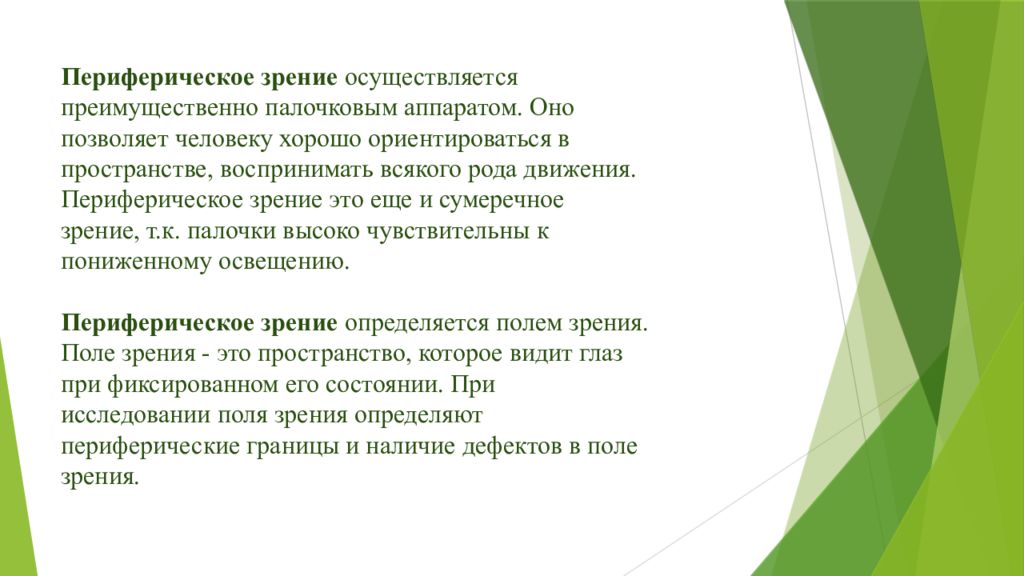 Периферическое зрение осуществляется преимущественно палочковым аппаратом. Оно позволяет человеку хорошо ориентироваться в пространстве, воспринимать всякого рода движения. Периферическое зрение это еще и сумеречное зрение, т.к. палочки высоко чувствительны к пониженному освещению.

Периферическое зрение определяется полем зрения. Поле зрения - это пространство, которое видит глаз при фиксированном его состоянии. При исследовании поля зрения определяют периферические границы и наличие дефектов в поле зрения.